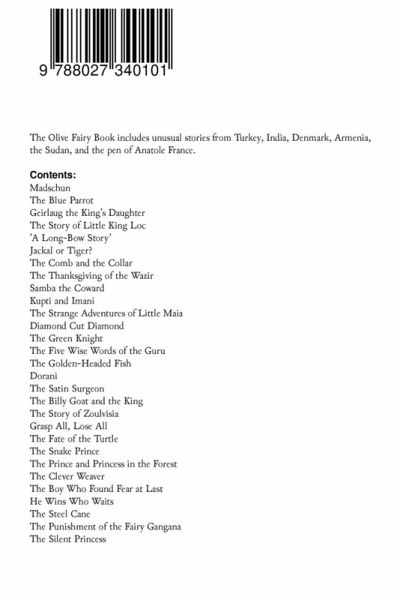 9 788027 340101

The Olive Fairy Book includes unusual stories from Turkey, India, Denmark, Armenia, the Sudan, and the pen of Anatole France.

Contents:
Madschun
The Blue Parrot
Geirlaug the King's Daughter
The Story of Little King Loc
'A Long-Bow Story'
Jackal or Tiger?
The Comb and the Collar
The Thanksgiving of the Wazir
Samba the Coward
Kupti and Imani
The Strange Adventures of Little Maia
Diamond Cut Diamond
The Green Knight
The Five Wise Words of the Guru
The Golden-Headed Fish
Dorani
The Satin Surgeon
The Billy Goat and the King
The Story of Zoulvisia
Grasp All, Lose All
The Fate of the Turtle
The Snake Prince
The Prince and Princess in the Forest
The Clever Weaver
The Boy Who Found Fear at Last
He Wins Who Waits
The Steel Cane
The Punishment of the Fairy Gangana
The Silent Princess